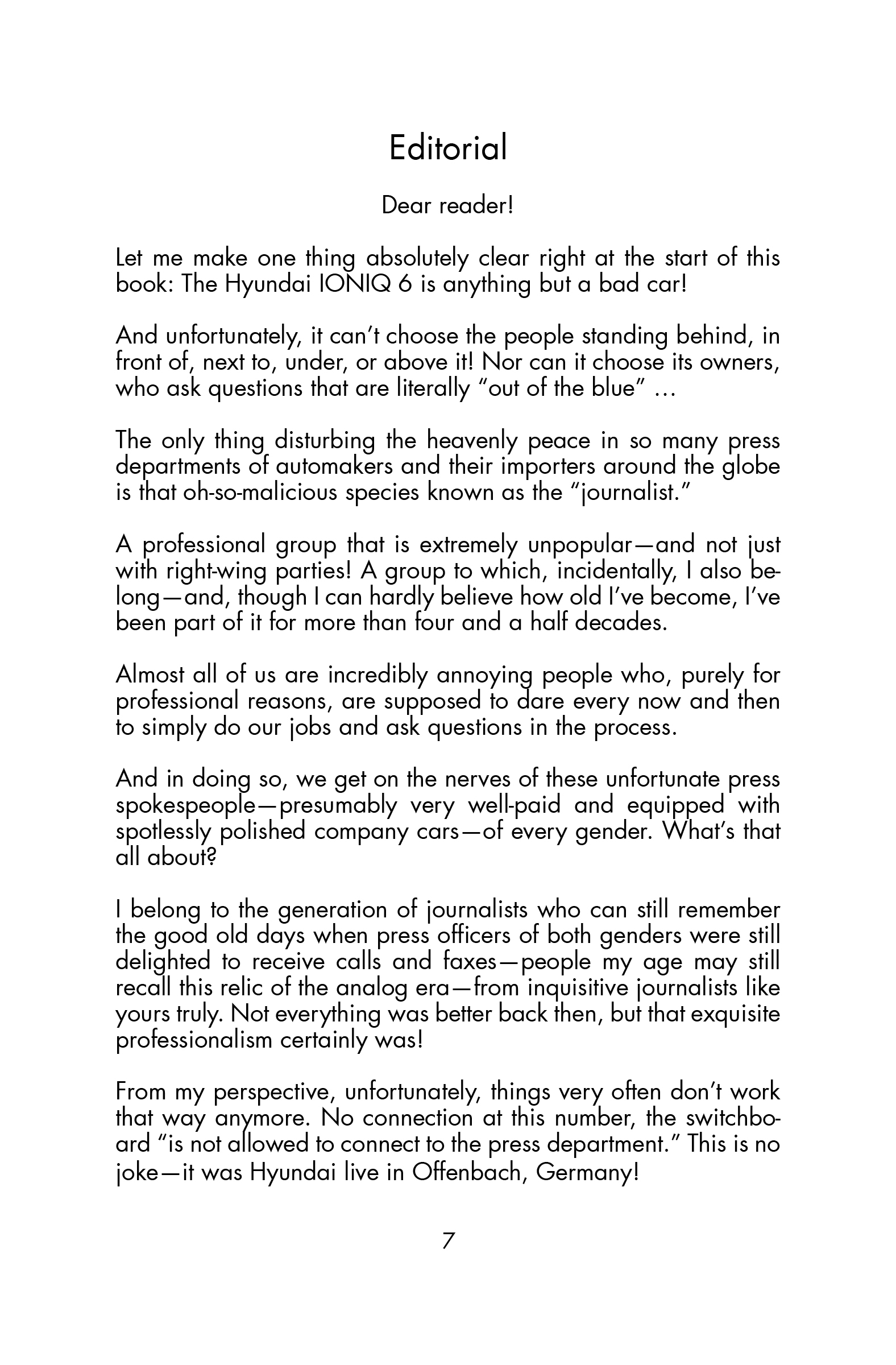 Editorial

Dear reader!

Let me make one thing absolutely clear right at the start of this book: The Hyundai IONIQ 6 is anything but a bad car!

And unfortunately, it can't choose the people standing behind, in front of, next to, under, or above it! Nor can it choose its owners, who ask questions that are literally "out of the blue" …

The only thing disturbing the heavenly peace in so many press departments of automakers and their importers around the globe is that oh-so-malicious species known as the "journalist."

A professional group that is extremely unpopular—and not just with right-wing parties! A group to which, incidentally, I also belong—and, though I can hardly believe how old I've become, I've been part of it for more than four and a half decades.

Almost all of us are incredibly annoying people who, purely for professional reasons, are supposed to dare every now and then to simply do our jobs and ask questions in the process.

And in doing so, we get on the nerves of these unfortunate press spokespeople—presumably very well-paid and equipped with spotlessly polished company cars—of every gender. What's that all about?

I belong to the generation of journalists who can still remember the good old days when press officers of both genders were still delighted to receive calls and faxes—people my age may still recall this relic of the analog era—from inquisitive journalists like yours truly. Not everything was better back then, but that exquisite professionalism certainly was!

From my perspective, unfortunately, things very often don't work that way anymore. No connection at this number, the switchboard "is not allowed to connect to the press department." This is no joke—it was Hyundai live in Offenbach, Germany!

7